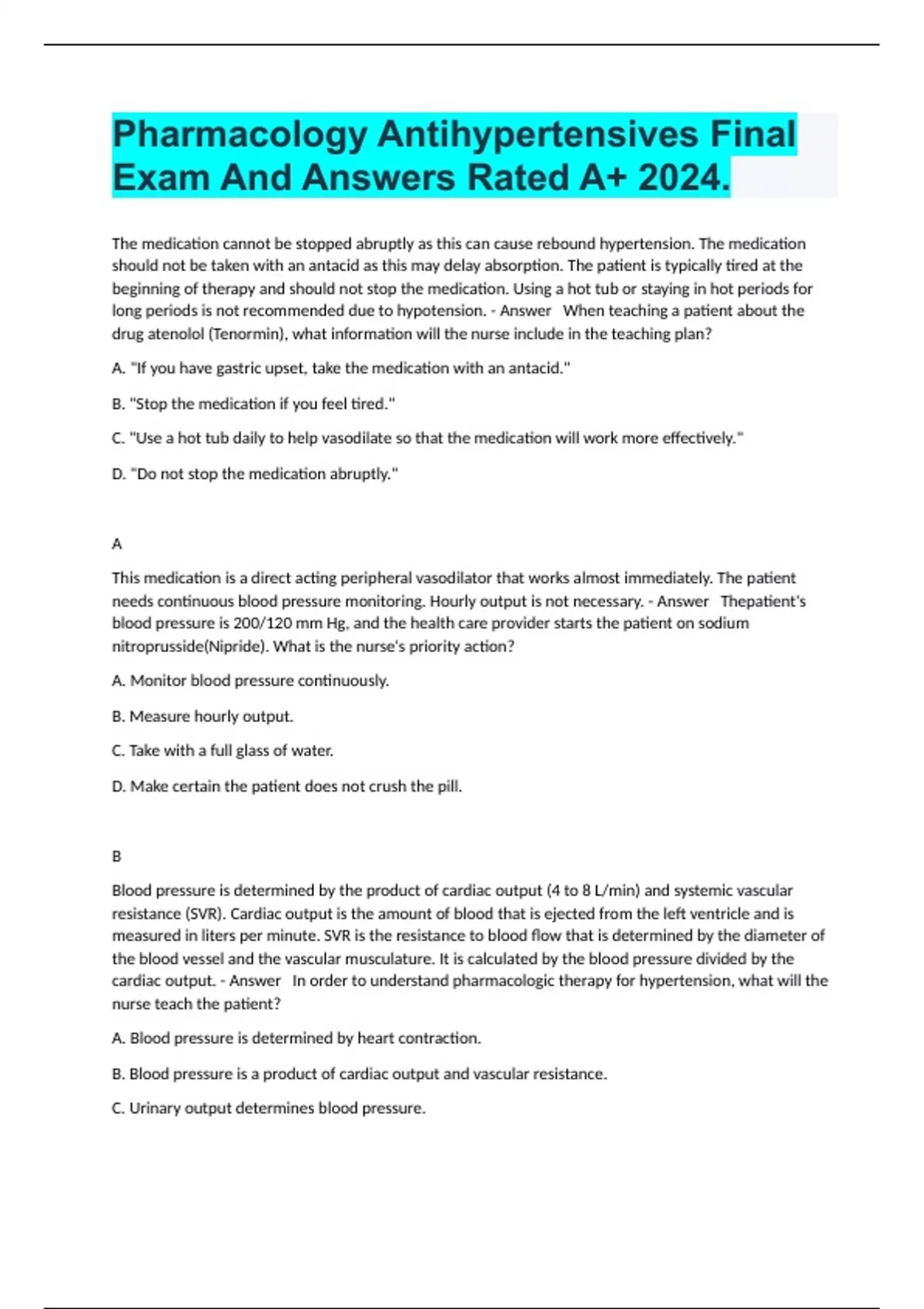 Pharmacology Antihypertensives Final Exam And Answers Rated A+ 2024.

The medication cannot be stopped abruptly as this can cause rebound hypertension. The medication should not be taken with an antacid as this may delay absorption. The patient is typically tired at the beginning of therapy and should not stop the medication. Using a hot tub or staying in hot periods for long periods is not recommended due to hypotension. - Answer When teaching a patient about the drug atenolol (Tenormin), what information will the nurse include in the teaching plan?

A. "If you have gastric upset, take the medication with an antacid."

B. "Stop the medication if you feel tired."

C. "Use a hot tub daily to help vasodilate so that the medication will work more effectively."

D. "Do not stop the medication abruptly."

A

This medication is a direct acting peripheral vasodilator that works almost immediately. The patient needs continuous blood pressure monitoring. Hourly output is not necessary. - Answer Thepatient's blood pressure is 200/120 mm Hg, and the health care provider starts the patient on sodium nitroprusside(Nipride). What is the nurse's priority action?

A. Monitor blood pressure continuously.

B. Measure hourly output.

C. Take with a full glass of water.

D. Make certain the patient does not crush the pill.

B

Blood pressure is determined by the product of cardiac output (4 to 8 L/min) and systemic vascular resistance (SVR). Cardiac output is the amount of blood that is ejected from the left ventricle and is measured in liters per minute. SVR is the resistance to blood flow that is determined by the diameter of the blood vessel and the vascular musculature. It is calculated by the blood pressure divided by the cardiac output. - Answer In order to understand pharmacologic therapy for hypertension, what will the nurse teach the patient?

A. Blood pressure is determined by heart contraction.

B. Blood pressure is a product of cardiac output and vascular resistance.

C. Urinary output determines blood pressure.